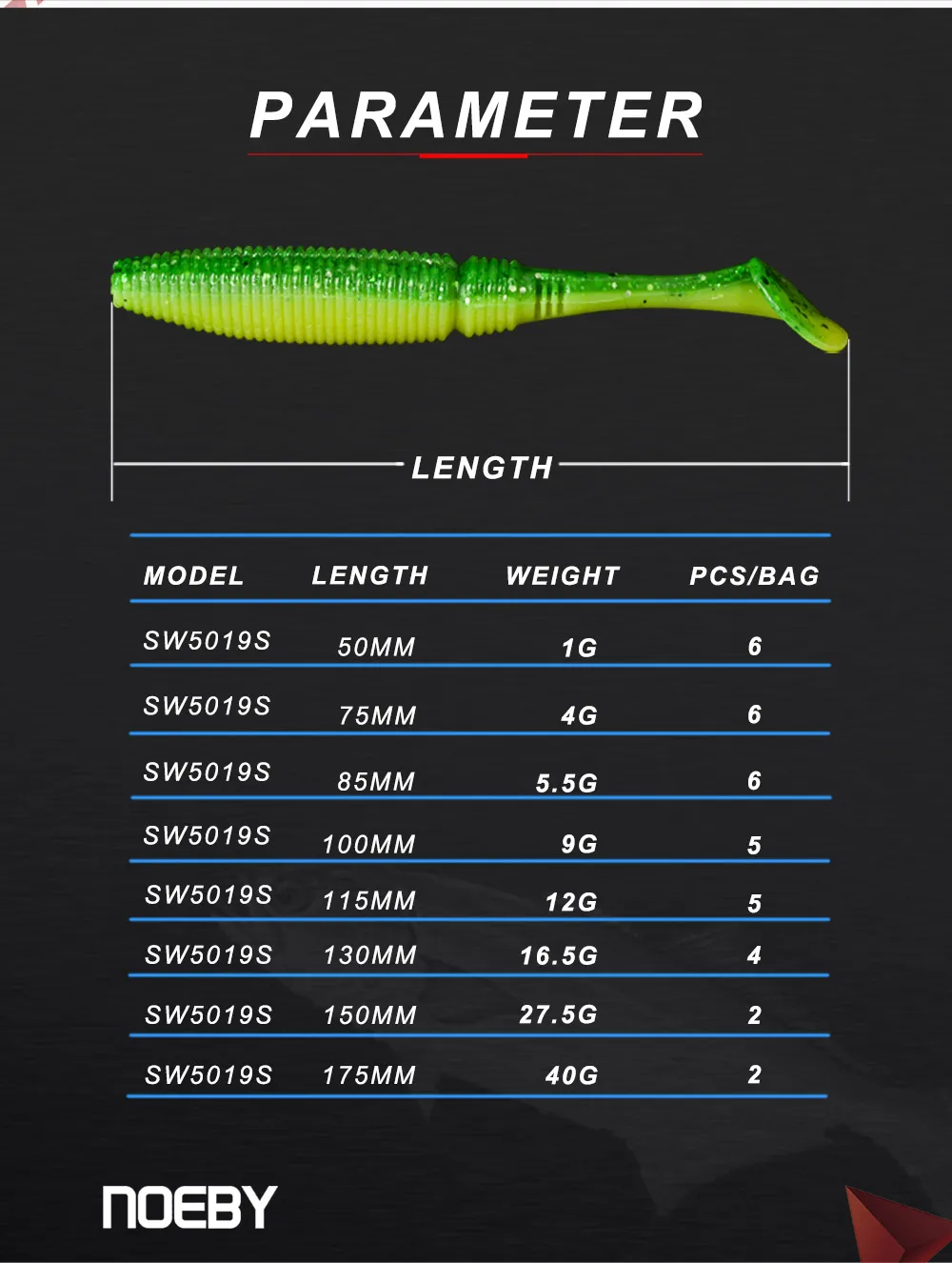 PARAMETER

LENGTH

| MODEL | LENGTH | WEIGHT | PCS/BAG |
|---|---|---|---|
| SW5019S | 50MM | 1G | 6 |
| SW5019S | 75MM | 4G | 6 |
| SW5019S | 85MM | 5.5G | 6 |
| SW5019S | 100MM | 9G | 5 |
| SW5019S | 115MM | 12G | 5 |
| SW5019S | 130MM | 16.5G | 4 |
| SW5019S | 150MM | 27.5G | 2 |
| SW5019S | 175MM | 40G | 2 |

NOEBY